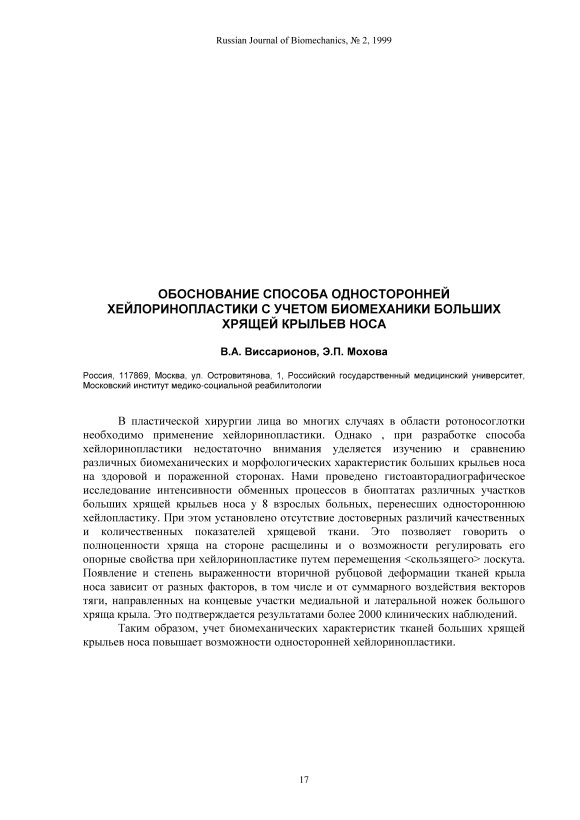 Russian Journal of Biomechanics, № 2, 1999

ОБОСНОВАНИЕ СПОСОБА ОДНОСТОРОННЕЙ ХЕЙЛОРИНОПЛАСТИКИ С УЧЕТОМ БИОМЕХАНИКИ БОЛЬШИХ ХРЯЩЕЙ КРЫЛЬЕВ НОСА

В.А. Виссарионов, Э.П. Мохова

Россия, 117869, Москва, ул. Островитянова, 1, Российский государственный медицинский университет, Московский институт медико-социальной реабилитологии

В пластической хирургии лица во многих случаях в области ротоносоглотки необходимо применение хейлоринопластики. Однако , при разработке способа хейлоринопластики недостаточно внимания уделяется изучению и сравнению различных биомеханических и морфологических характеристик больших крыльев носа на здоровой и пораженной сторонах. Нами проведено гистоавторадиографическое исследование интенсивности обменных процессов в биоптатах различных участков больших хрящей крыльев носа у 8 взрослых больных, перенесших одностороннюю хейлопластику. При этом установлено отсутствие достоверных различий качественных и количественных показателей хрящевой ткани. Это позволяет говорить о полноценности хряща на стороне расщелины и о возможности регулировать его опорные свойства при хейлоринопластике путем перемещения <скользящего> лоскута. Появление и степень выраженности вторичной рубцовой деформации тканей крыла носа зависит от разных факторов, в том числе и от суммарного воздействия векторов тяги, направленных на концевые участки медиальной и латеральной ножек большого хряща крыла. Это подтверждается результатами более 2000 клинических наблюдений.

Таким образом, учет биомеханических характеристик тканей больших хрящей крыльев носа повышает возможности односторонней хейлоринопластики.

17